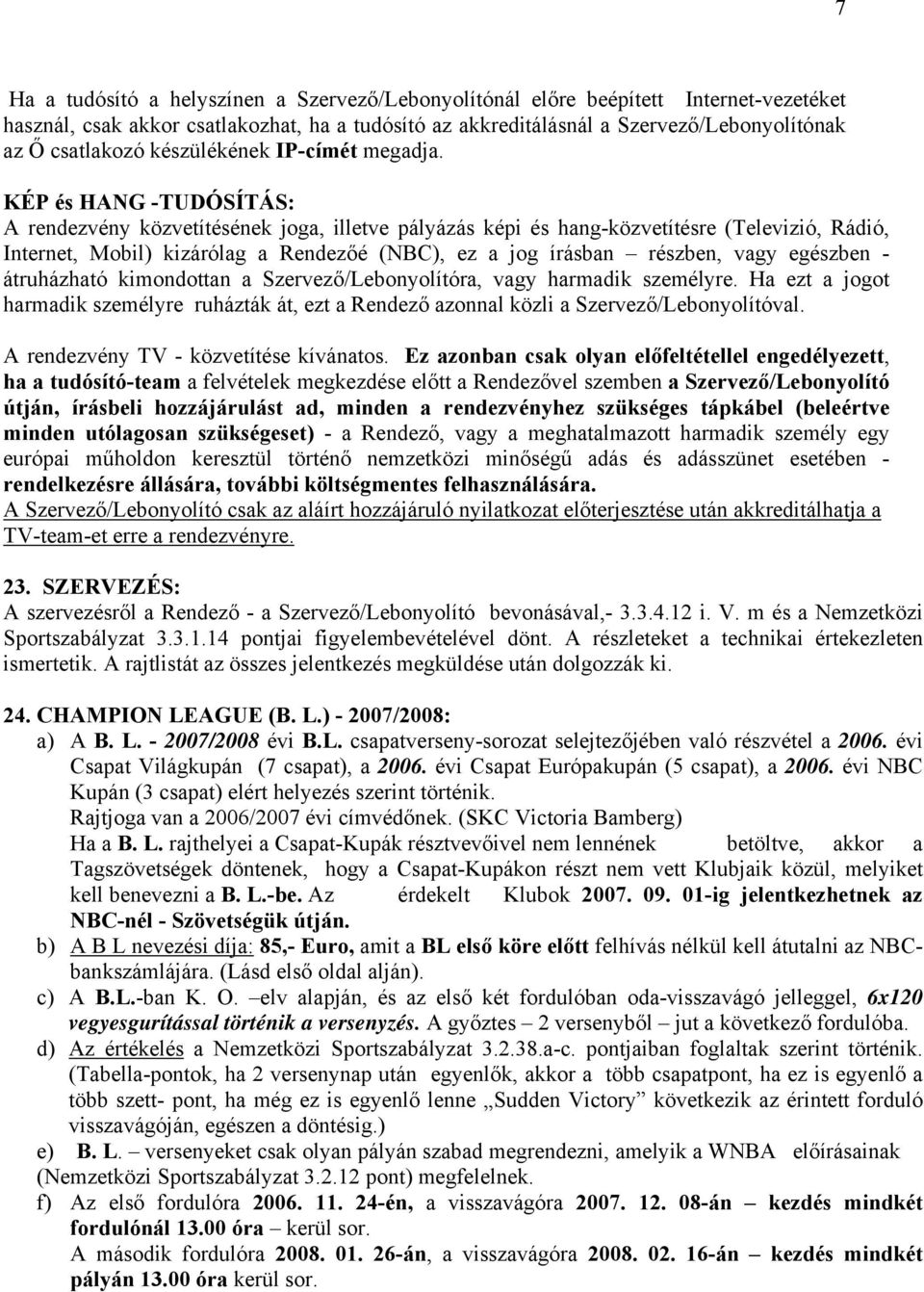 7

Ha a tudósító a helyszínen a Szervező/Lebonyolítónál előre beépített Internet-vezetéket használ, csak akkor csatlakozhat, ha a tudósító az akkreditálásnál a Szervező/Lebonyolítónak az Ő csatlakozó készülékének IP-címét megadja.

KÉP és HANG -TUDÓSÍTÁS:
A rendezvény közvetítésének joga, illetve pályázás képi és hang-közvetítésre (Televizió, Rádió, Internet, Mobil) kizárólag a Rendezőé (NBC), ez a jog írásban – részben, vagy egészben - átruházható kimondottan a Szervező/Lebonyolítóra, vagy harmadik személyre. Ha ezt a jogot harmadik személyre ruházták át, ezt a Rendező azonnal közli a Szervező/Lebonyolítóval.
A rendezvény TV - közvetítése kívánatos. Ez azonban csak olyan előfeltétellel engedélyezett, ha a tudósító-team a felvételek megkezdése előtt a Rendezővel szemben a Szervező/Lebonyolító útján, írásbeli hozzájárulást ad, minden a rendezvényhez szükséges tápkábel (beleértve minden utólagosan szükségeset) - a Rendező, vagy a meghatalmazott harmadik személy egy európai műholdon keresztül történő nemzetközi minőségű adás és adásszünet esetében - rendelkezésre állására, további költségmentes felhasználására.
A Szervező/Lebonyolító csak az aláírt hozzájáruló nyilatkozat előterjesztése után akkreditálhatja a TV-team-et erre a rendezvényre.

23. SZERVEZÉS:
A szervezésről a Rendező - a Szervező/Lebonyolító bevonásával,- 3.3.4.12 i. V. m és a Nemzetközi Sportszabályzat 3.3.1.14 pontjai figyelembevételével dönt. A részleteket a technikai értekezleten ismertetik. A rajtlistát az összes jelentkezés megküldése után dolgozzák ki.

24. CHAMPION LEAGUE (B. L.) - 2007/2008:
a) A B. L. - 2007/2008 évi B.L. csapatverseny-sorozat selejtezőjében való részvétel a 2006. évi Csapat Világkupán (7 csapat), a 2006. évi Csapat Európakupán (5 csapat), a 2006. évi NBC Kupán (3 csapat) elért helyezés szerint történik.
Rajtjoga van a 2006/2007 évi címvédőnek. (SKC Victoria Bamberg)
Ha a B. L. rajthelyei a Csapat-Kupák résztvevőivel nem lennének betöltve, akkor a Tagszövetségek döntenek, hogy a Csapat-Kupákon részt nem vett Klubjaik közül, melyiket kell benevezni a B. L.-be. Az érdekelt Klubok 2007. 09. 01-ig jelentkezhetnek az NBC-nél - Szövetségük útján.
b) A B L nevezési díja: 85,- Euro, amit a BL első köre előtt felhívás nélkül kell átutalni az NBC-bankszámlájára. (Lásd első oldal alján).
c) A B.L.-ban K. O. –elv alapján, és az első két fordulóban oda-visszavágó jelleggel, 6x120 vegyesgurítással történik a versenyzés. A győztes – 2 versenyből – jut a következő fordulóba.
d) Az értékelés a Nemzetközi Sportszabályzat 3.2.38.a-c. pontjaiban foglaltak szerint történik. (Tabella-pontok, ha 2 versenynap után egyenlők, akkor a több csapatpont, ha ez is egyenlő a több szett- pont, ha még ez is egyenlő lenne „Sudden Victory” következik az érintett forduló visszavágóján, egészen a döntésig.)
e) B. L. – versenyeket csak olyan pályán szabad megrendezni, amelyik a WNBA előírásainak (Nemzetközi Sportszabályzat 3.2.12 pont) megfelelnek.
f) Az első fordulóra 2006. 11. 24-én, a visszavágóra 2007. 12. 08-án – kezdés mindkét fordulónál 13.00 óra – kerül sor.
A második fordulóra 2008. 01. 26-án, a visszavágóra 2008. 02. 16-án – kezdés mindkét pályán 13.00 óra kerül sor.